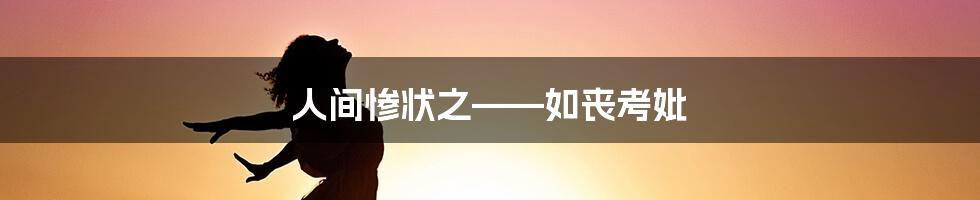 人间惨状之——如丧考妣